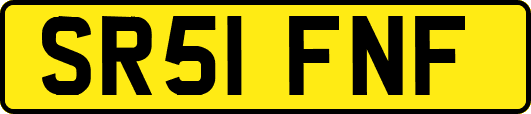 SR51 FNF